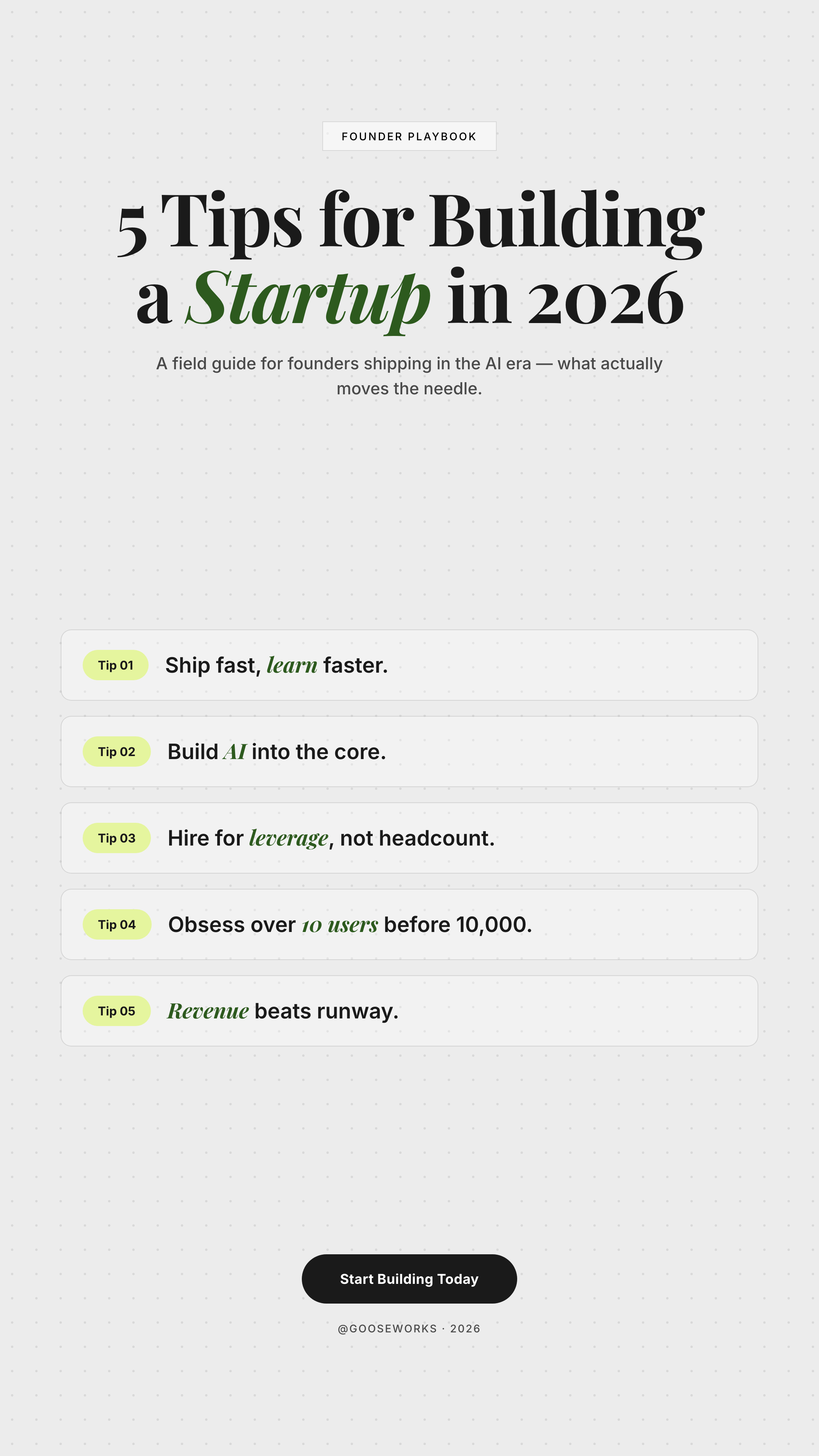 FOUNDER PLAYBOOK

5 Tips for Building a Startup in 2026

A field guide for founders shipping in the AI era — what actually moves the needle.

Tip 01 Ship fast, learn faster.

Tip 02 Build AI into the core.

Tip 03 Hire for leverage, not headcount.

Tip 04 Obsess over 10 users before 10,000.

Tip 05 Revenue beats runway.

Start Building Today

@GOOSEWORKS · 2026